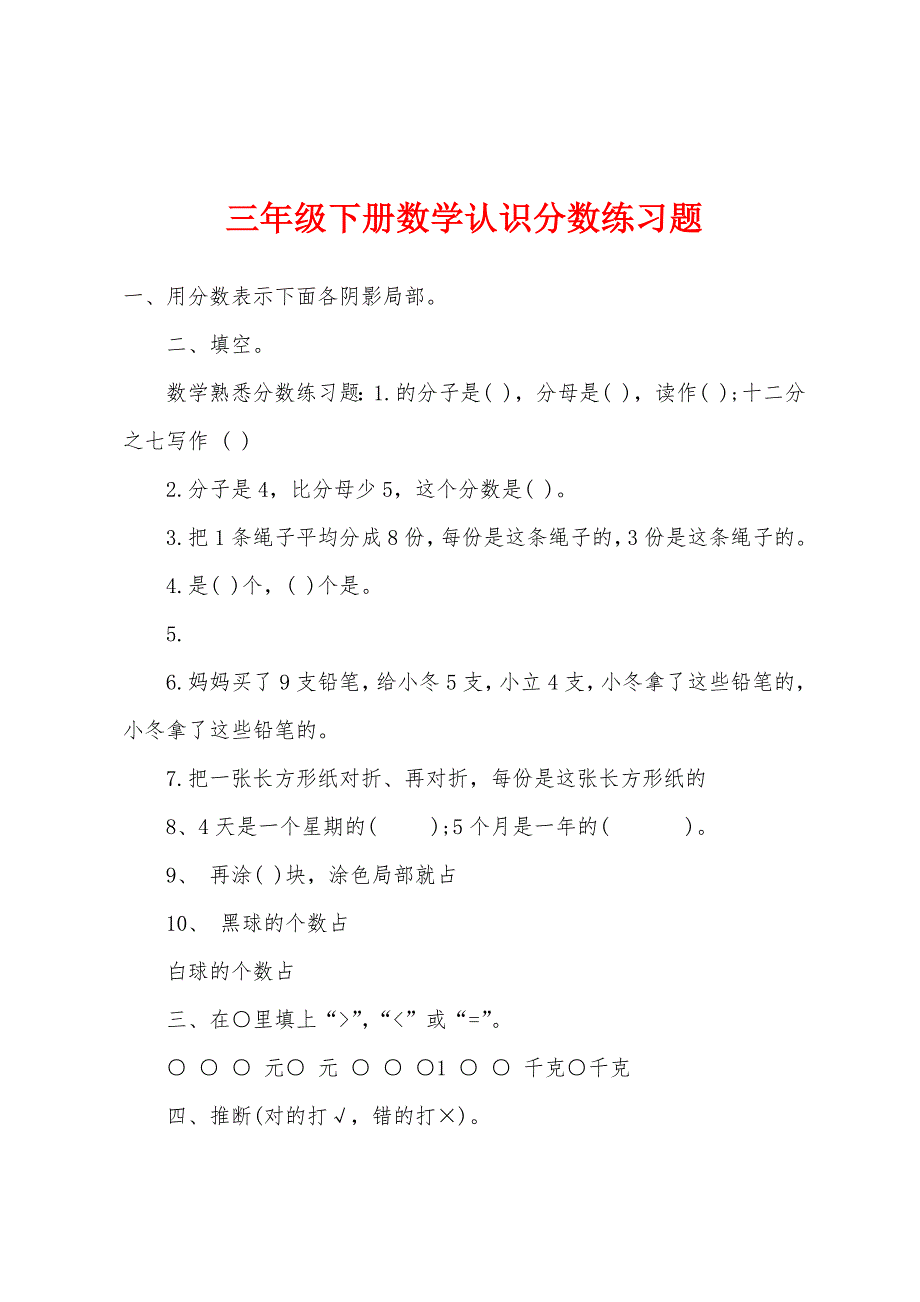 三年级下册数学认识分数练习题

一、用分数表示下面各阴影局部。

二、填空。

数学熟悉分数练习题: 1.的分子是( )，分母是( )，读作( );十二分之七写作 ( )

2.分子是4，比分母少5，这个分数是( )。

3.把1条绳子平均分成8份，每份是这条绳子的，3份是这条绳子的。

4.是( )个，( )个是。

5.

6.妈妈买了9支铅笔，给小冬5支，小立4支，小冬拿了这些铅笔的，小冬拿了这些铅笔的。

7.把一张长方形纸对折、再对折，每份是这张长方形纸的

8、4天是一个星期的( );5个月是一年的( )。

9、 再涂( )块，涂色局部就占

10、 黑球的个数占

白球的个数占

三、在○里填上“>”,“<”或“=”。

○ ○ ○ 元○ 元 ○ ○ ○1 ○ ○ 千克○千克

四、推断(对的打√，错的打×)。